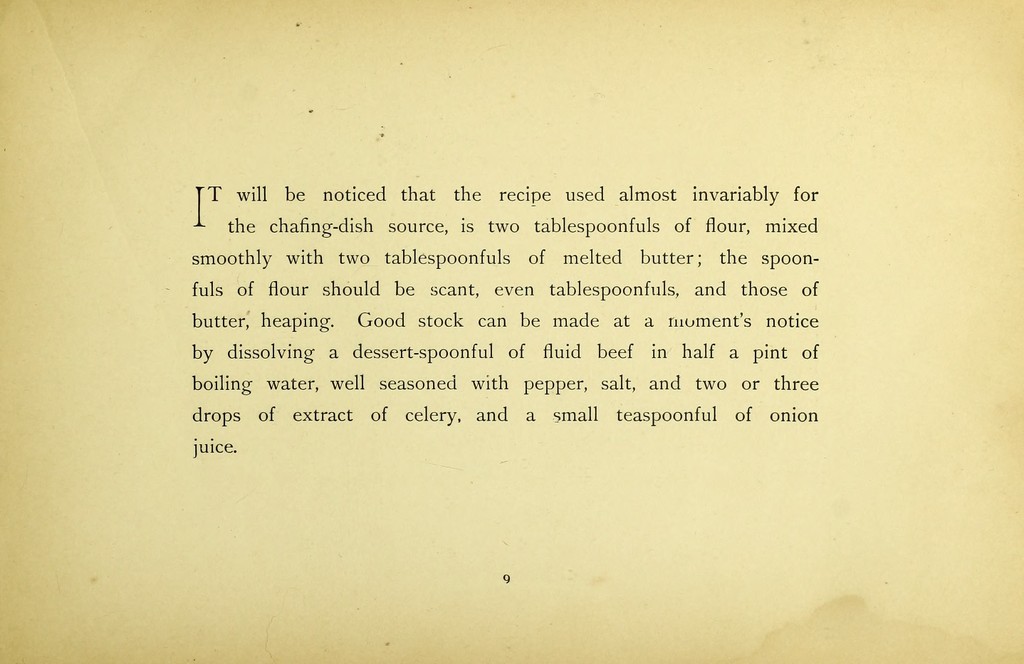 IT will be noticed that the recipe used almost invariably for the chafing-dish source, is two tablespoonfuls of flour, mixed smoothly with two tablespoonfuls of melted butter; the spoonfuls of flour should be scant, even tablespoonfuls, and those of butter, heaping. Good stock can be made at a moment's notice by dissolving a dessert-spoonful of fluid beef in half a pint of boiling water, well seasoned with pepper, salt, and two or three drops of extract of celery, and a small teaspoonful of onion juice.

9